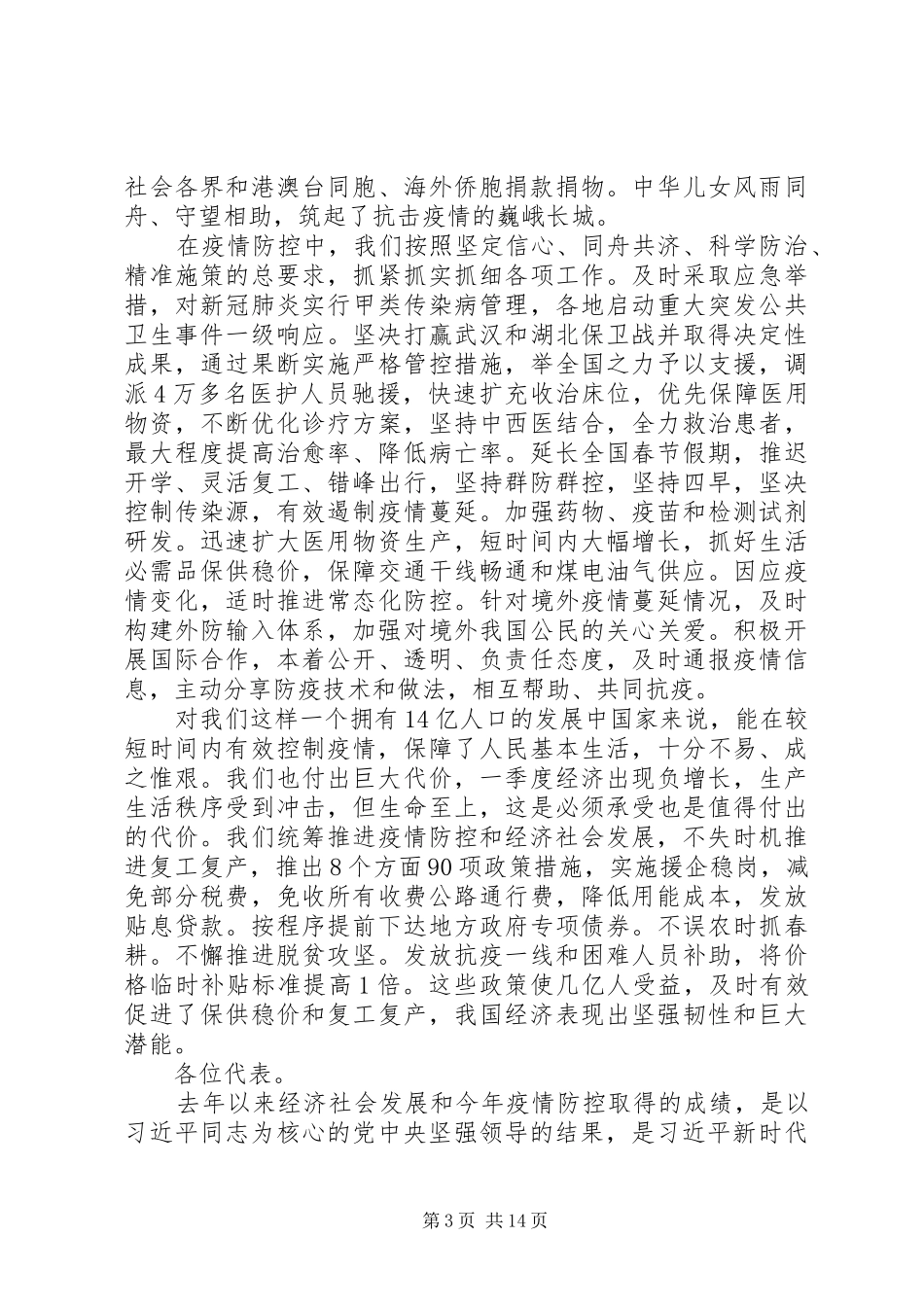 社会各界和港澳台同胞、海外侨胞捐款捐物。中华儿女风雨同舟、守望相助，筑起了抗击疫情的巍峨长城。

在疫情防控中，我们按照坚定信心、同舟共济、科学防治、精准施策的总要求，抓紧抓实抓细各项工作。及时采取应急举措，对新冠肺炎实行甲类传染病管理，各地启动重大突发公共卫生事件一级响应。坚决打赢武汉和湖北保卫战并取得决定性成果，通过果断实施严格管控措施，举全国之力予以支援，调派4万多名医护人员驰援，快速扩充收治床位，优先保障医用物资，不断优化诊疗方案，坚持中西医结合，全力救治患者，最大程度提高治愈率、降低病亡率。延长全国春节假期，推迟开学、灵活复工、错峰出行，坚持群防群控，坚持四早，坚决控制传染源，有效遏制疫情蔓延。加强药物、疫苗和检测试剂研发。迅速扩大医用物资生产，短时间内大幅增长，抓好生活必需品保供稳价，保障交通干线畅通和煤电油气供应。因应疫情变化，适时推进常态化防控。针对境外疫情蔓延情况，及时构建外防输入体系，加强对境外我国公民的关心关爱。积极开展国际合作，本着公开、透明、负责任态度，及时通报疫情信息，主动分享防疫技术和做法，相互帮助、共同抗疫。

对我们这样一个拥有14亿人口的发展中国家来说，能在较短时间内有效控制疫情，保障了人民基本生活，十分不易、成之惟艰。我们也付出巨大代价，一季度经济出现负增长，生产生活秩序受到冲击，但生命至上，这是必须承受也是值得付出的代价。我们统筹推进疫情防控和经济社会发展，不失时机推进复工复产，推出8个方面90项政策措施，实施援企稳岗，减免部分税费，免收所有收费公路通行费，降低用能成本，发放贴息贷款。按程序提前下达地方政府专项债券。不误农时抓春耕。不懈推进脱贫攻坚。发放抗疫一线和困难人员补助，将价格临时补贴标准提高1倍。这些政策使几亿人受益，及时有效促进了保供稳价和复工复产，我国经济表现出坚强韧性和巨大潜能。

各位代表。

去年以来经济社会发展和今年疫情防控取得的成绩，是以习近平同志为核心的党中央坚强领导的结果，是习近平新时代

第3页 共14页